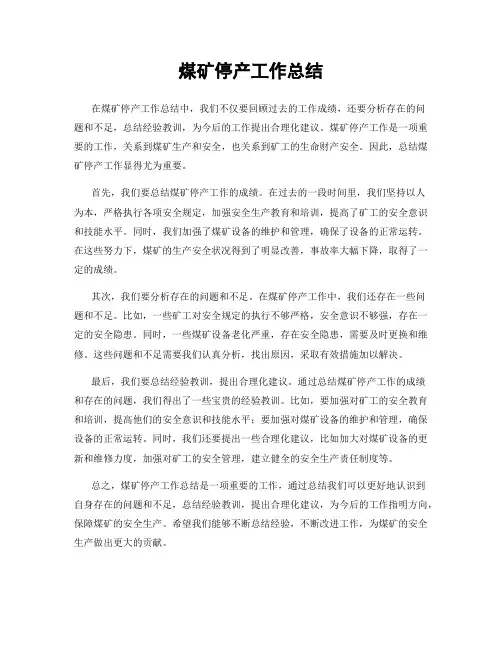 煤矿停产工作总结

在煤矿停产工作总结中，我们不仅要回顾过去的工作成绩，还要分析存在的问题和不足，总结经验教训，为今后的工作提出合理化建议。煤矿停产工作是一项重要的工作，关系到煤矿生产和安全，也关系到矿工的生命财产安全。因此，总结煤矿停产工作显得尤为重要。

首先，我们要总结煤矿停产工作的成绩。在过去的一段时间里，我们坚持以人为本，严格执行各项安全规定，加强安全生产教育和培训，提高了矿工的安全意识和技能水平。同时，我们加强了煤矿设备的维护和管理，确保了设备的正常运转。在这些努力下，煤矿的生产安全状况得到了明显改善，事故率大幅下降，取得了一定的成绩。

其次，我们要分析存在的问题和不足。在煤矿停产工作中，我们还存在一些问题和不足。比如，一些矿工对安全规定的执行不够严格，安全意识不够强，存在一定的安全隐患。同时，一些煤矿设备老化严重，存在安全隐患，需要及时更换和维修。这些问题和不足需要我们认真分析，找出原因，采取有效措施加以解决。

最后，我们要总结经验教训，提出合理化建议。通过总结煤矿停产工作的成绩和存在的问题，我们得出了一些宝贵的经验教训。比如，要加强对矿工的安全教育和培训，提高他们的安全意识和技能水平；要加强对煤矿设备的维护和管理，确保设备的正常运转。同时，我们还要提出一些合理化建议，比如加大对煤矿设备的更新和维修力度，加强对矿工的安全管理，建立健全的安全生产责任制度等。

总之，煤矿停产工作总结是一项重要的工作，通过总结我们可以更好地认识到自身存在的问题和不足，总结经验教训，提出合理化建议，为今后的工作指明方向，保障煤矿的安全生产。希望我们能够不断总结经验，不断改进工作，为煤矿的安全生产做出更大的贡献。